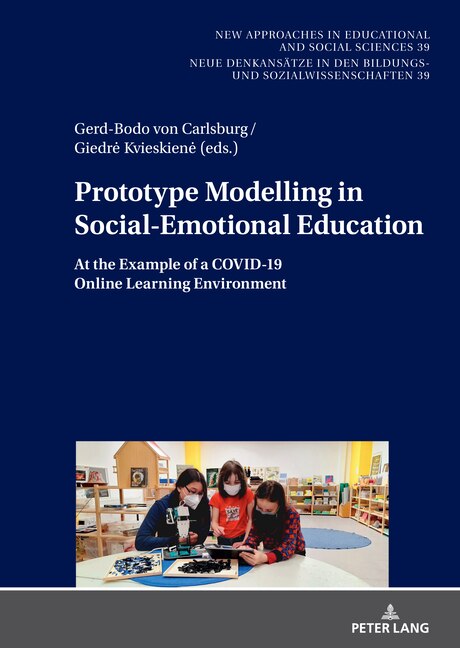 NEW APPROACHES IN EDUCATIONAL AND SOCIAL SCIENCES 39
NEUE DENKANSÄTZE IN DEN BILDUNGS- UND SOZIALWISSENSCHAFTEN 39

Gerd-Bodo von Carlsburg / Giedrė Kvieskienė (eds.)

Prototype Modelling in Social-Emotional Education

At the Example of a COVID-19 Online Learning Environment

PETER LANG